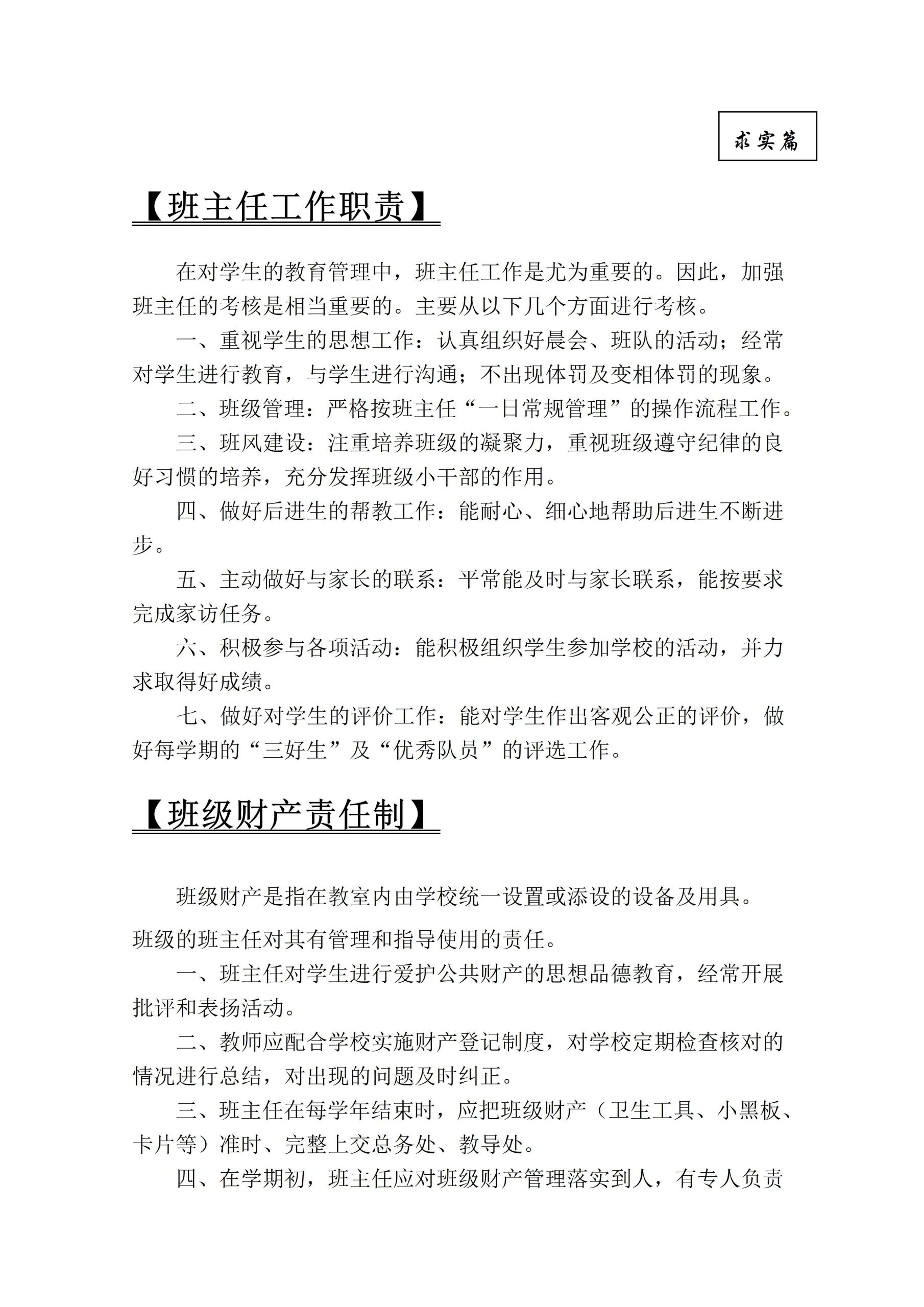 求实篇

【班主任工作职责】

在对学生的教育管理中，班主任工作是尤为重要的。因此，加强班主任的考核是相当重要的。主要从以下几个方面进行考核。

一、重视学生的思想工作：认真组织好晨会、班队的活动；经常对学生进行教育，与学生进行沟通；不出现体罚及变相体罚的现象。

二、班级管理：严格按班主任“一日常规管理”的操作流程工作。

三、班风建设：注重培养班级的凝聚力，重视班级遵守纪律的良好习惯的培养，充分发挥班级小干部的作用。

四、做好后进生的帮教工作：能耐心、细心地帮助后进生不断进步。

五、主动做好与家长的联系：平常能及时与家长联系，能按要求完成家访任务。

六、积极参与各项活动：能积极组织学生参加学校的活动，并力求取得好成绩。

七、做好对学生的评价工作：能对学生作出客观公正的评价，做好每学期的“三好生”及“优秀队员”的评选工作。

【班级财产责任制】

班级财产是指在教室内由学校统一设置或添设的设备及用具。

班级的班主任对其有管理和指导使用的责任。

一、班主任对学生进行爱护公共财产的思想品德教育，经常开展批评和表扬活动。

二、教师应配合学校实施财产登记制度，对学校定期检查核对的情况进行总结，对出现的问题及时纠正。

三、班主任在每学年结束时，应把班级财产（卫生工具、小黑板、卡片等）准时、完整上交总务处、教导处。

四、在学期初，班主任应对班级财产管理落实到人，有专人负责